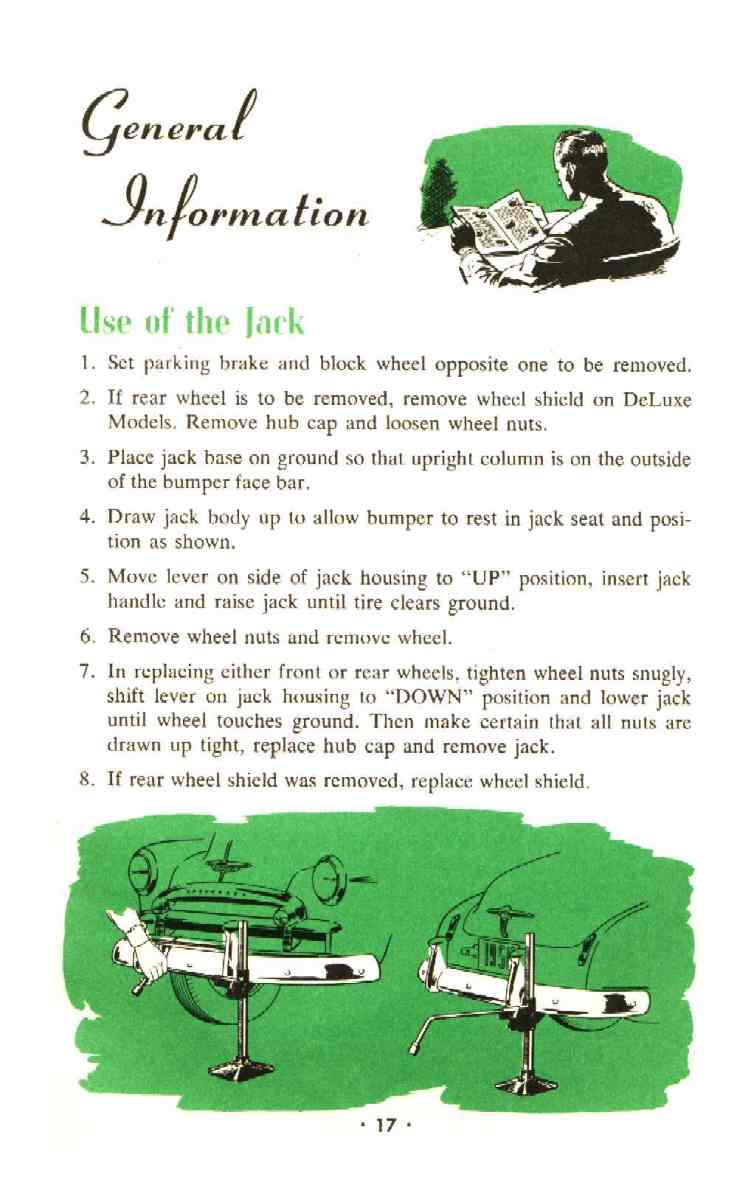 General Information

Use of the Jack

1. Set parking brake and block wheel opposite one to be removed.

2. If rear wheel is to be removed, remove wheel shield on DeLuxe Models. Remove hub cap and loosen wheel nuts.

3. Place jack base on ground so that upright column is on the outside of the bumper face bar.

4. Draw jack body up to allow bumper to rest in jack seat and position as shown.

5. Move lever on side of jack housing to "UP" position, insert jack handle and raise jack until tire clears ground.

6. Remove wheel nuts and remove wheel.

7. In replacing either front or rear wheels, tighten wheel nuts snugly, shift lever on jack housing to "DOWN" position and lower jack until wheel touches ground. Then make certain that all nuts are drawn up tight, replace hub cap and remove jack.

8. If rear wheel shield was removed, replace wheel shield.

· 17 ·